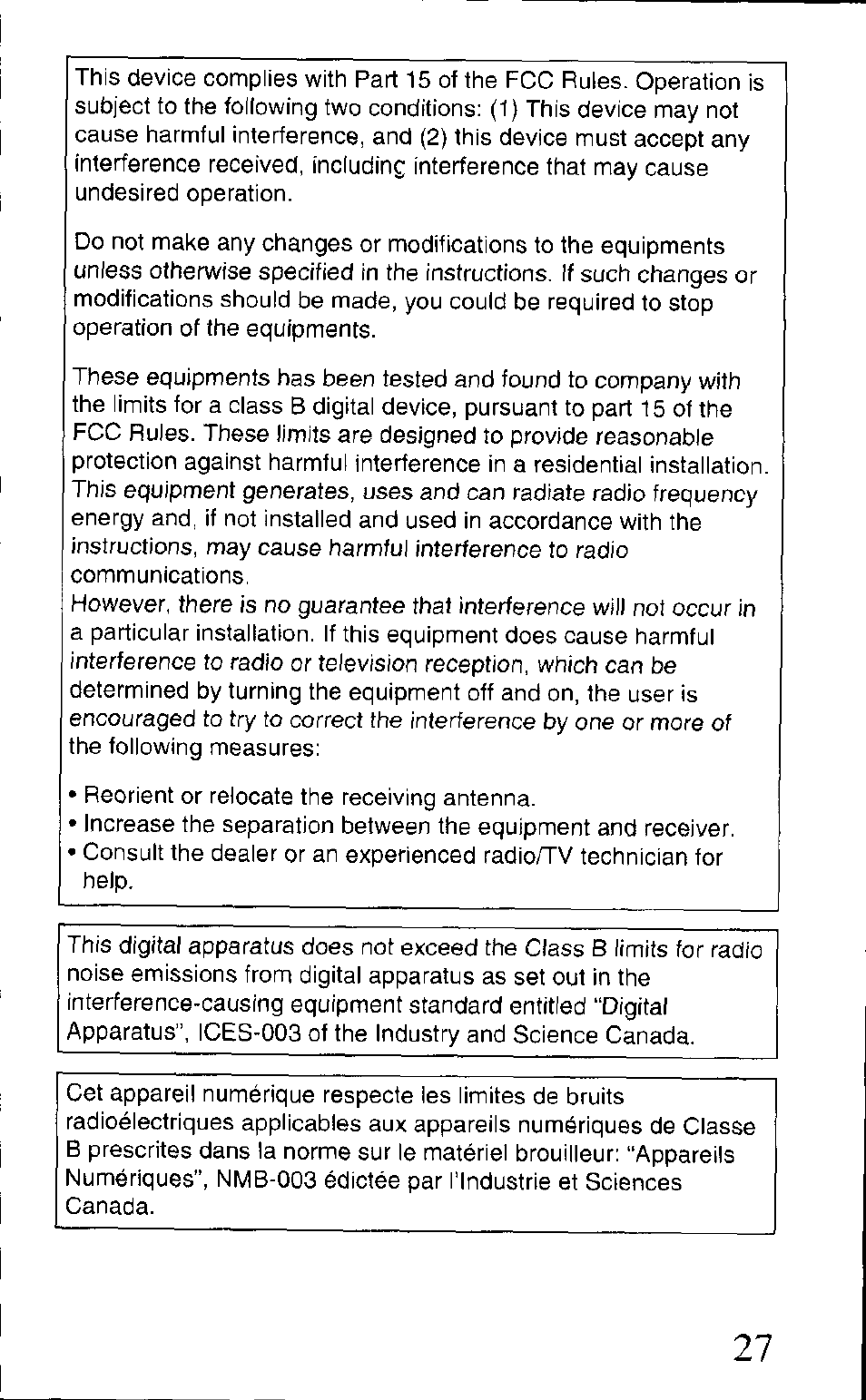 This device complies with Part 15 of the FCC Rules. Operation is subject to the following two conditions: (1) This device may not cause harmful interference, and (2) this device must accept any interference received, including interference that may cause undesired operation.

Do not make any changes or modifications to the equipments unless otherwise specified in the instructions. If such changes or modifications should be made, you could be required to stop operation of the equipments.

These equipments has been tested and found to company with the limits for a class B digital device, pursuant to part 15 of the FCC Rules. These limits are designed to provide reasonable protection against harmful interference in a residential installation. This equipment generates, uses and can radiate radio frequency energy and, if not installed and used in accordance with the instructions, may cause harmful interference to radio communications.
However, there is no guarantee that interference will not occur in a particular installation. If this equipment does cause harmful interference to radio or television reception, which can be determined by turning the equipment off and on, the user is encouraged to try to correct the interference by one or more of the following measures:

• Reorient or relocate the receiving antenna.
• Increase the separation between the equipment and receiver.
• Consult the dealer or an experienced radio/TV technician for help.

This digital apparatus does not exceed the Class B limits for radio noise emissions from digital apparatus as set out in the interference-causing equipment standard entitled "Digital Apparatus", ICES-003 of the Industry and Science Canada.

Cet appareil numérique respecte les limites de bruits radioélectriques applicables aux appareils numériques de Classe B prescrites dans la norme sur le matériel brouilleur: "Appareils Numériques", NMB-003 édictée par l'Industrie et Sciences Canada.

27